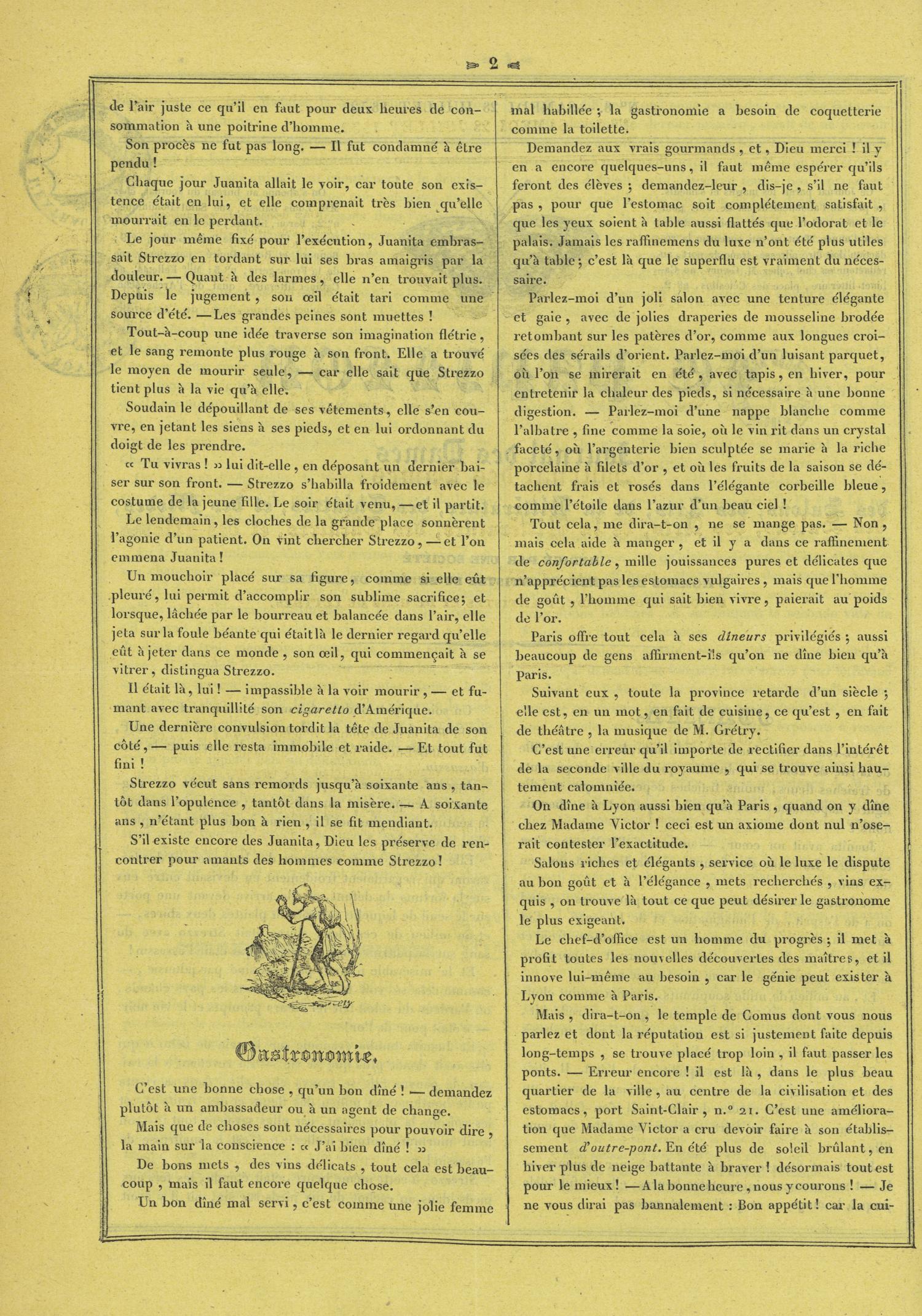 2

de l'air juste ce qu'il en faut pour deux heures de consommation à une poitrine d'homme.

Son procès ne fut pas long. — Il fut condamné à être pendu !

Chaque jour Juanita allait le voir, car toute son existence était en lui, et elle comprenait très bien qu'elle mourrait en le perdant.

Le jour même fixé pour l'exécution, Juanita embrassait Strezzo en tordant sur lui ses bras amaigris par la douleur. — Quant à des larmes, elle n'en trouvait plus. Depuis le jugement, son œil était tari comme une source d'été. — Les grandes peines sont muettes !

Tout-à-coup une idée traverse son imagination flétrie, et le sang remonte plus rouge à son front. Elle a trouvé le moyen de mourir seule, — car elle sait que Strezzo tient plus à la vie qu'à elle.

Soudain le dépouillant de ses vêtements, elle s'en couvre, en jetant les siens à ses pieds, et en lui ordonnant du doigt de les prendre.

« Tu vivras ! » lui dit-elle, en déposant un dernier baiser sur son front. — Strezzo s'habilla froidement avec le costume de la jeune fille. Le soir était venu, — et il partit.

Le lendemain, les cloches de la grande place sonnèrent l'agonie d'un patient. On vint chercher Strezzo, — et l'on emmena Juanita !

Un mouchoir placé sur sa figure, comme si elle eût pleuré, lui permit d'accomplir son sublime sacrifice; et lorsque, lâchée par le bourreau et balancée dans l'air, elle jeta sur la foule béante qui était là le dernier regard qu'elle eût à jeter dans ce monde, son œil, qui commençait à se vitrer, distingua Strezzo.

Il était là, lui ! — impassible à la voir mourir, — et fumant avec tranquillité son cigaretto d'Amérique.

Une dernière convulsion tordit la tête de Juanita de son côté, — puis elle resta immobile et raide. — Et tout fut fini !

Strezzo vécut sans remords jusqu'à soixante ans, tantôt dans l'opulence, tantôt dans la misère. — A soixante ans, n'étant plus bon à rien, il se fit mendiant.

S'il existe encore des Juanita, Dieu les préserve de rencontrer pour amants des hommes comme Strezzo !

Gastronomie.

C'est une bonne chose, qu'un bon dîné ! — demandez plutôt à un ambassadeur ou à un agent de change.

Mais que de choses sont nécessaires pour pouvoir dire, la main sur la conscience : « J'ai bien dîné ! »

De bons mets, des vins délicats, tout cela est beaucoup, mais il faut encore quelque chose.

Un bon dîné mal servi, c'est comme une jolie femme mal habillée ; la gastronomie a besoin de coquetterie comme la toilette.

Demandez aux vrais gourmands, et, Dieu merci ! il y en a encore quelques-uns, il faut même espérer qu'ils feront des élèves ; demandez-leur, dis-je, s'il ne faut pas, pour que l'estomac soit complétement satisfait, que les yeux soient à table aussi flattés que l'odorat et le palais. Jamais les raffinemens du luxe n'ont été plus utiles qu'à table ; c'est là que le superflu est vraiment du nécessaire.

Parlez-moi d'un joli salon avec une tenture élégante et gaie, avec de jolies draperies de mousseline brodée retombant sur les patères d'or, comme aux longues croisées des sérails d'orient. Parlez-moi d'un luisant parquet, où l'on se mirerait en été, avec tapis, en hiver, pour entretenir la chaleur des pieds, si nécessaire à une bonne digestion. — Parlez-moi d'une nappe blanche comme l'albatre, fine comme la soie, où le vin rit dans un crystal faceté, où l'argenterie bien sculptée se marie à la riche porcelaine à filets d'or, et où les fruits de la saison se détachent frais et rosés dans l'élégante corbeille bleue, comme l'étoile dans l'azur d'un beau ciel !

Tout cela, me dira-t-on, ne se mange pas. — Non, mais cela aide à manger, et il y a dans ce raffinement de confortable, mille jouissances pures et délicates que n'apprécient pas les estomacs vulgaires, mais que l'homme de goût, l'homme qui sait bien vivre, paierait au poids de l'or.

Paris offre tout cela à ses dîneurs privilégiés ; aussi beaucoup de gens affirment-ils qu'on ne dîne bien qu'à Paris.

Suivant eux, toute la province retarde d'un siècle ; elle est, en un mot, en fait de cuisine, ce qu'est, en fait de théâtre, la musique de M. Grétry.

C'est une erreur qu'il importe de rectifier dans l'intérêt de la seconde ville du royaume, qui se trouve ainsi hautement calomniée.

On dîne à Lyon aussi bien qu'à Paris, quand on y dîne chez Madame Victor ! ceci est un axiome dont nul n'oserait contester l'exactitude.

Salons riches et élégants, service où le luxe le dispute au bon goût et à l'élégance, mets recherchés, vins exquis, on trouve là tout ce que peut désirer le gastronome le plus exigeant.

Le chef-d'office est un homme du progrès ; il met à profit toutes les nouvelles découvertes des maîtres, et il innove lui-même au besoin, car le génie peut exister à Lyon comme à Paris.

Mais, dira-t-on, le temple de Comus dont vous nous parlez et dont la réputation est si justement faite depuis long-temps, se trouve placé trop loin, il faut passer les ponts. — Erreur encore ! il est là, dans le plus beau quartier de la ville, au centre de la civilisation et des estomacs, port Saint-Clair, n.° 21. C'est une amélioration que Madame Victor a cru devoir faire à son établissement d'outre-pont. En été plus de soleil brûlant, en hiver plus de neige battante à braver ! désormais tout est pour le mieux ! — A la bonne heure, nous y courons ! — Je ne vous dirai pas bannalement : Bon appétit ! car la cui-